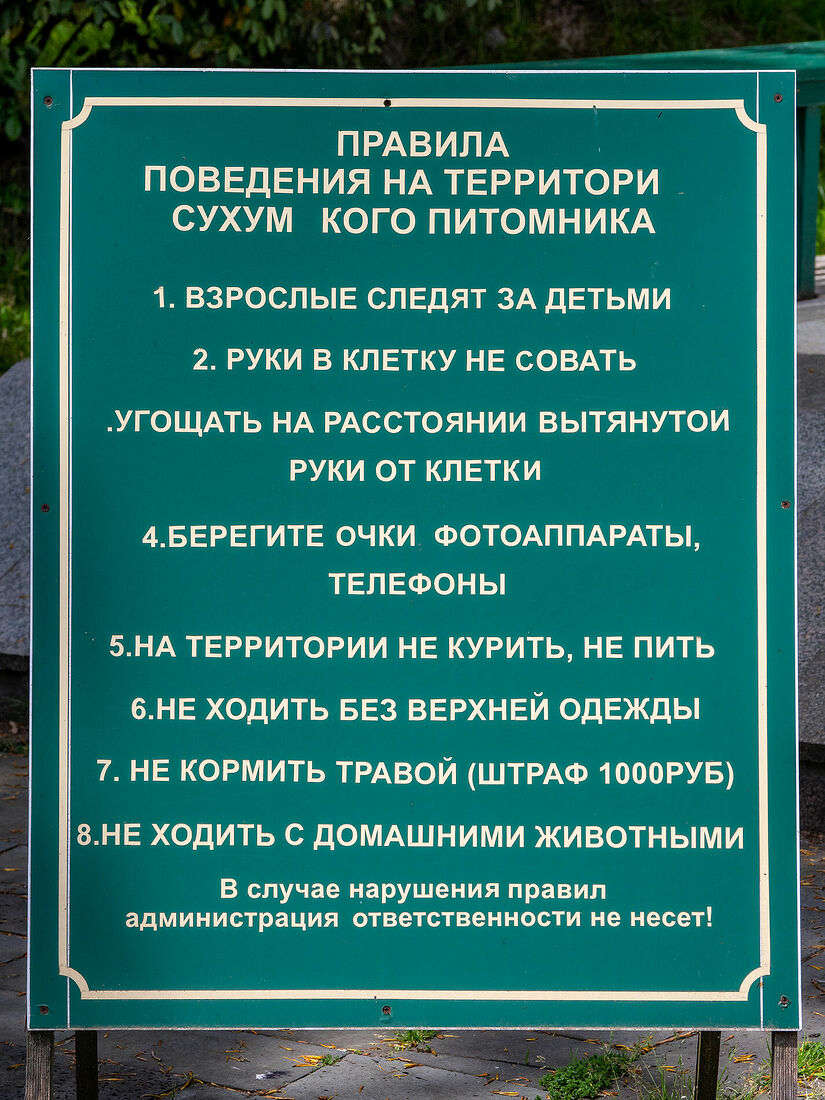 ПРАВИЛА
ПОВЕДЕНИЯ НА ТЕРРИТОРИ
СУХУМ КОГО ПИТОМНИКА

1. ВЗРОСЛЫЕ СЛЕДЯТ ЗА ДЕТЬМИ

2. РУКИ В КЛЕТКУ НЕ СОВАТЬ

.УГОЩАТЬ НА РАССТОЯНИИ ВЫТЯНУТОИ РУКИ ОТ КЛЕТКИ

4.БЕРЕГИТЕ ОЧКИ ФОТОАППАРАТЫ, ТЕЛЕФОНЫ

5.НА ТЕРРИТОРИИ НЕ КУРИТЬ, НЕ ПИТЬ

6.НЕ ХОДИТЬ БЕЗ ВЕРХНЕЙ ОДЕЖДЫ

7. НЕ КОРМИТЬ ТРАВОЙ (ШТРАФ 1000РУБ)

8.НЕ ХОДИТЬ С ДОМАШНИМИ ЖИВОТНЫМИ

В случае нарушения правил
администрация ответственности не несет!